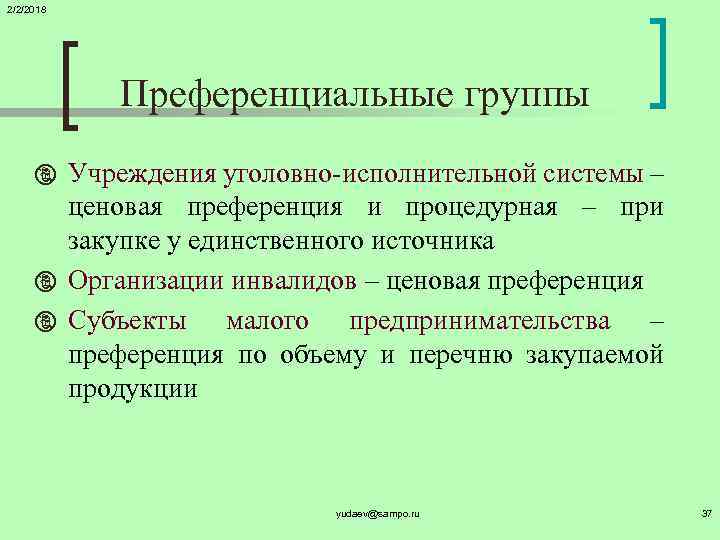 2/2/2018

Преференциальные группы

• Учреждения уголовно-исполнительной системы – ценовая преференция и процедурная – при закупке у единственного источника
• Организации инвалидов – ценовая преференция
• Субъекты малого предпринимательства – преференция по объему и перечню закупаемой продукции

yudaev@sampo.ru

37